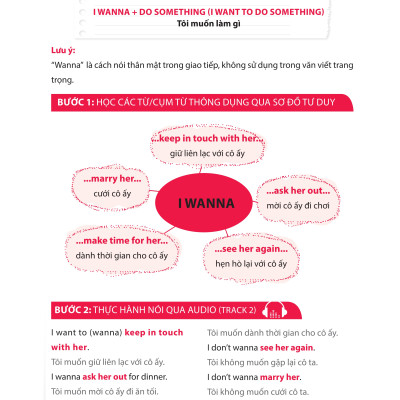 I WANNA + DO SOMETHING (I WANT TO DO SOMETHING)
Tôi muốn làm gì

Lưu ý:
"Wanna" là cách nói thân mật trong giao tiếp, không sử dụng trong văn viết trang trọng.

BƯỚC 1: HỌC CÁC TỪ/CỤM TỪ THÔNG DỤNG QUA SƠ ĐỒ TƯ DUY

I WANNA

...keep in touch with her...
giữ liên lạc với cô ấy

...marry her...
cưới cô ấy

...ask her out...
mời cô ấy đi chơi

...make time for her...
dành thời gian cho cô ấy

...see her again...
hẹn hò lại với cô ấy

BƯỚC 2: THỰC HÀNH NÓI QUA AUDIO (TRACK 2)

I want to (wanna) keep in touch with her.
Tôi muốn giữ liên lạc với cô ấy.
I wanna ask her out for dinner.
Tôi muốn mời cô ấy đi ăn tối.

Tôi muốn dành thời gian cho cô ấy.
I don't wanna see her again.
Tôi không muốn gặp lại cô ta.
I don't wanna marry her.
Tôi không muốn cưới cô ta.